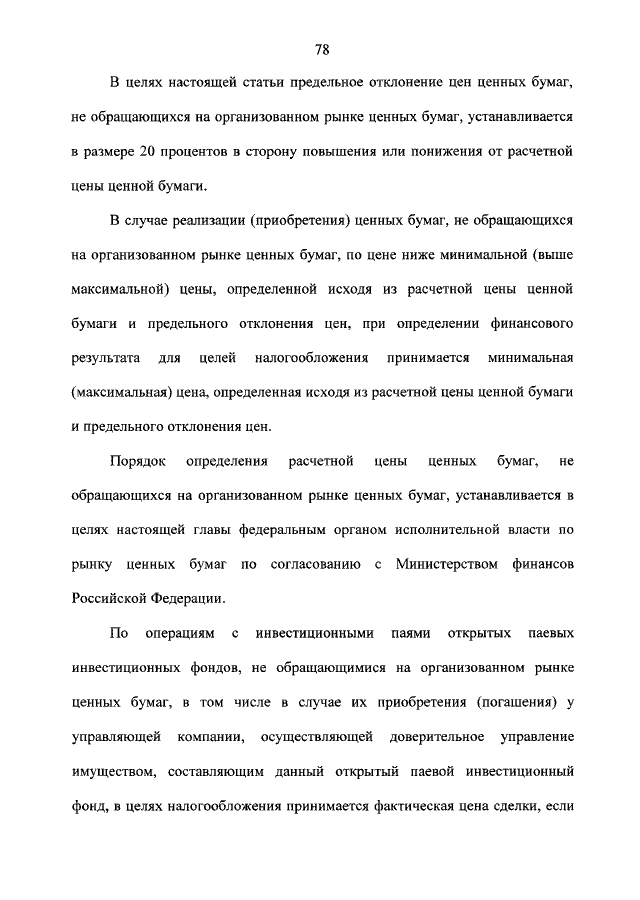 78

В целях настоящей статьи предельное отклонение цен ценных бумаг, не обращающихся на организованном рынке ценных бумаг, устанавливается в размере 20 процентов в сторону повышения или понижения от расчетной цены ценной бумаги.

В случае реализации (приобретения) ценных бумаг, не обращающихся на организованном рынке ценных бумаг, по цене ниже минимальной (выше максимальной) цены, определенной исходя из расчетной цены ценной бумаги и предельного отклонения цен, при определении финансового результата для целей налогообложения принимается минимальная (максимальная) цена, определенная исходя из расчетной цены ценной бумаги и предельного отклонения цен.

Порядок определения расчетной цены ценных бумаг, не обращающихся на организованном рынке ценных бумаг, устанавливается в целях настоящей главы федеральным органом исполнительной власти по рынку ценных бумаг по согласованию с Министерством финансов Российской Федерации.

По операциям с инвестиционными паями открытых паевых инвестиционных фондов, не обращающимися на организованном рынке ценных бумаг, в том числе в случае их приобретения (погашения) у управляющей компании, осуществляющей доверительное управление имуществом, составляющим данный открытый паевой инвестиционный фонд, в целях налогообложения принимается фактическая цена сделки, если